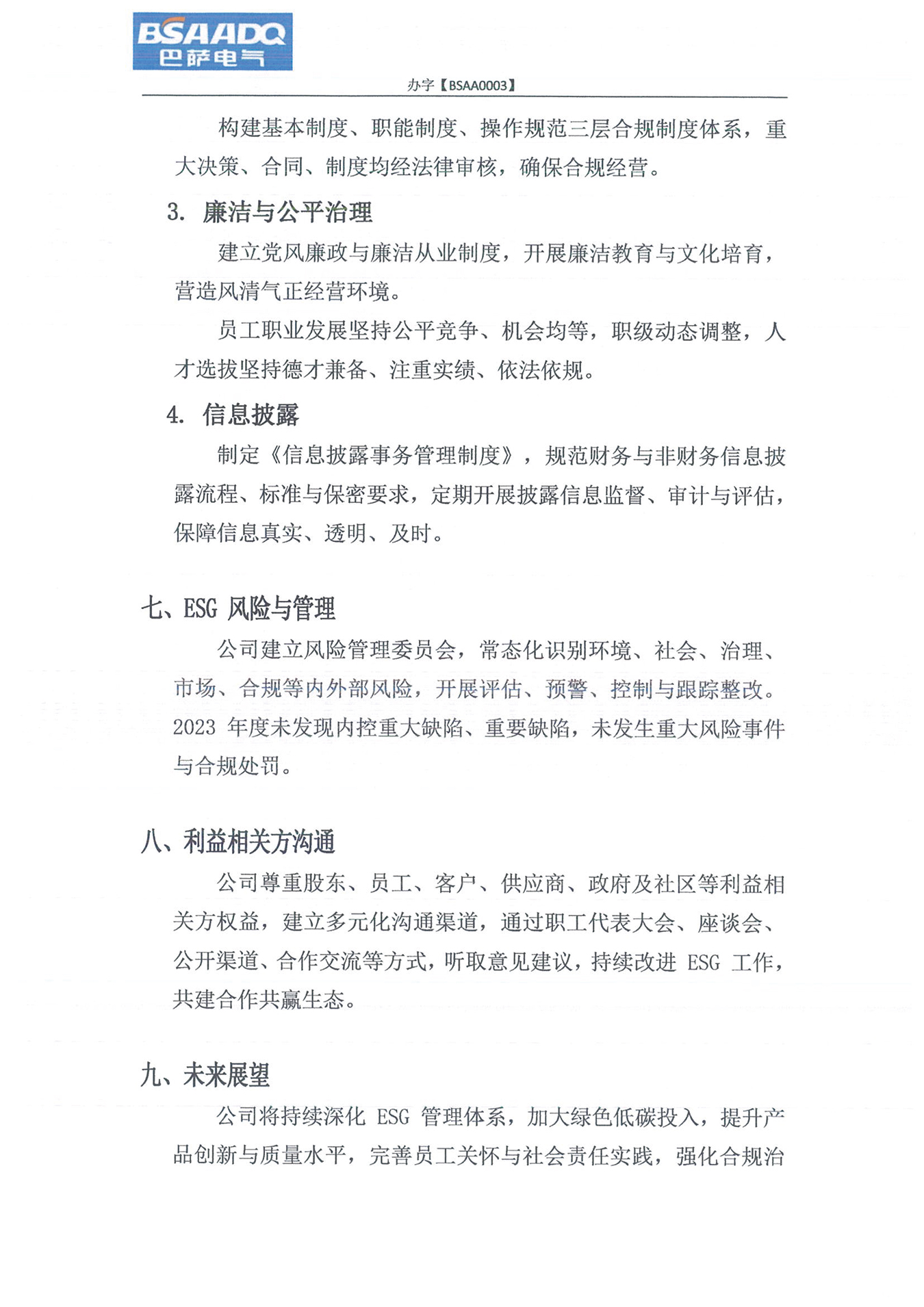 BSAADQ
巴萨电气

办字【BSAA0003】

构建基本制度、职能制度、操作规范三层合规制度体系，重大决策、合同、制度均经法律审核，确保合规经营。

3. 廉洁与公平治理

建立党风廉政与廉洁从业制度，开展廉洁教育与文化培育，营造风清气正经营环境。

员工职业发展坚持公平竞争、机会均等，职级动态调整，人才选拔坚持德才兼备、注重实绩、依法依规。

4. 信息披露

制定《信息披露事务管理制度》，规范财务与非财务信息披露流程、标准与保密要求，定期开展披露信息监督、审计与评估，保障信息真实、透明、及时。

七、ESG 风险与管理

公司建立风险管理委员会，常态化识别环境、社会、治理、市场、合规等内外部风险，开展评估、预警、控制与跟踪整改。2023 年度未发现内控重大缺陷、重要缺陷，未发生重大风险事件与合规处罚。

八、利益相关方沟通

公司尊重股东、员工、客户、供应商、政府及社区等利益相关方权益，建立多元化沟通渠道，通过职工代表大会、座谈会、公开渠道、合作交流等方式，听取意见建议，持续改进 ESG 工作，共建合作共赢生态。

九、未来展望

公司将持续深化 ESG 管理体系，加大绿色低碳投入，提升产品创新与质量水平，完善员工关怀与社会责任实践，强化合规治